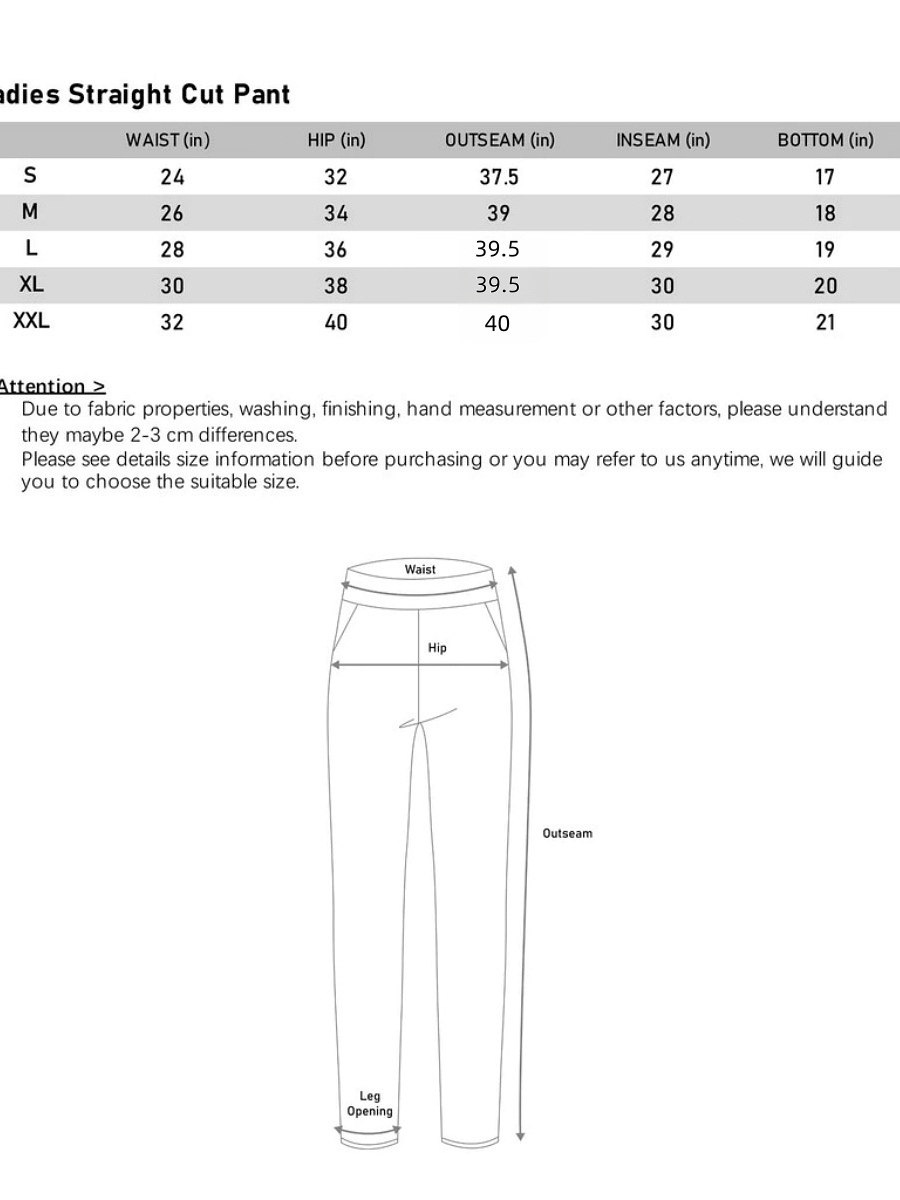 adies Straight Cut Pant

| | WAIST (in) | HIP (in) | OUTSEAM (in) | INSEAM (in) | BOTTOM (in) |
|---|---|---|---|---|---|
| S | 24 | 32 | 37.5 | 27 | 17 |
| M | 26 | 34 | 39 | 28 | 18 |
| L | 28 | 36 | 39.5 | 29 | 19 |
| XL | 30 | 38 | 39.5 | 30 | 20 |
| XXL | 32 | 40 | 40 | 30 | 21 |

Attention >
Due to fabric properties, washing, finishing, hand measurement or other factors, please understand they maybe 2-3 cm differences.
Please see details size information before purchasing or you may refer to us anytime, we will guide you to choose the suitable size.

Waist
Hip
Outseam
Leg Opening